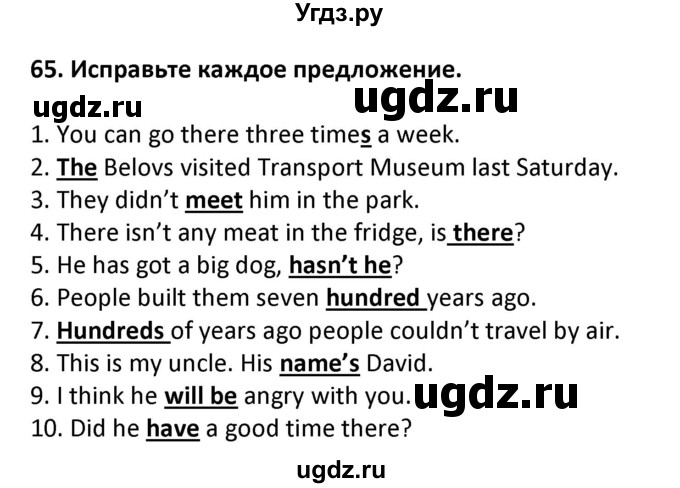 Угдз.ру

65. Исправьте каждое предложение.

ugdz.ru

ugdz.ru

1. You can go there three times a week.
2. The Belovs visited Transport Museum last Saturday.
3. They didn't meet him in the park.
4. There isn't any meat in the fridge, is there?
5. He has got a big dog, hasn't he?
6. People built them seven hundred years ago.
7. Hundreds of years ago people couldn't travel by air.
8. This is my uncle. His name's David.
9. I think he will be angry with you.

ugdz.ru

10. Did he have a good time there?

ugdz.ru